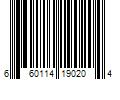 6 60114 19020 4